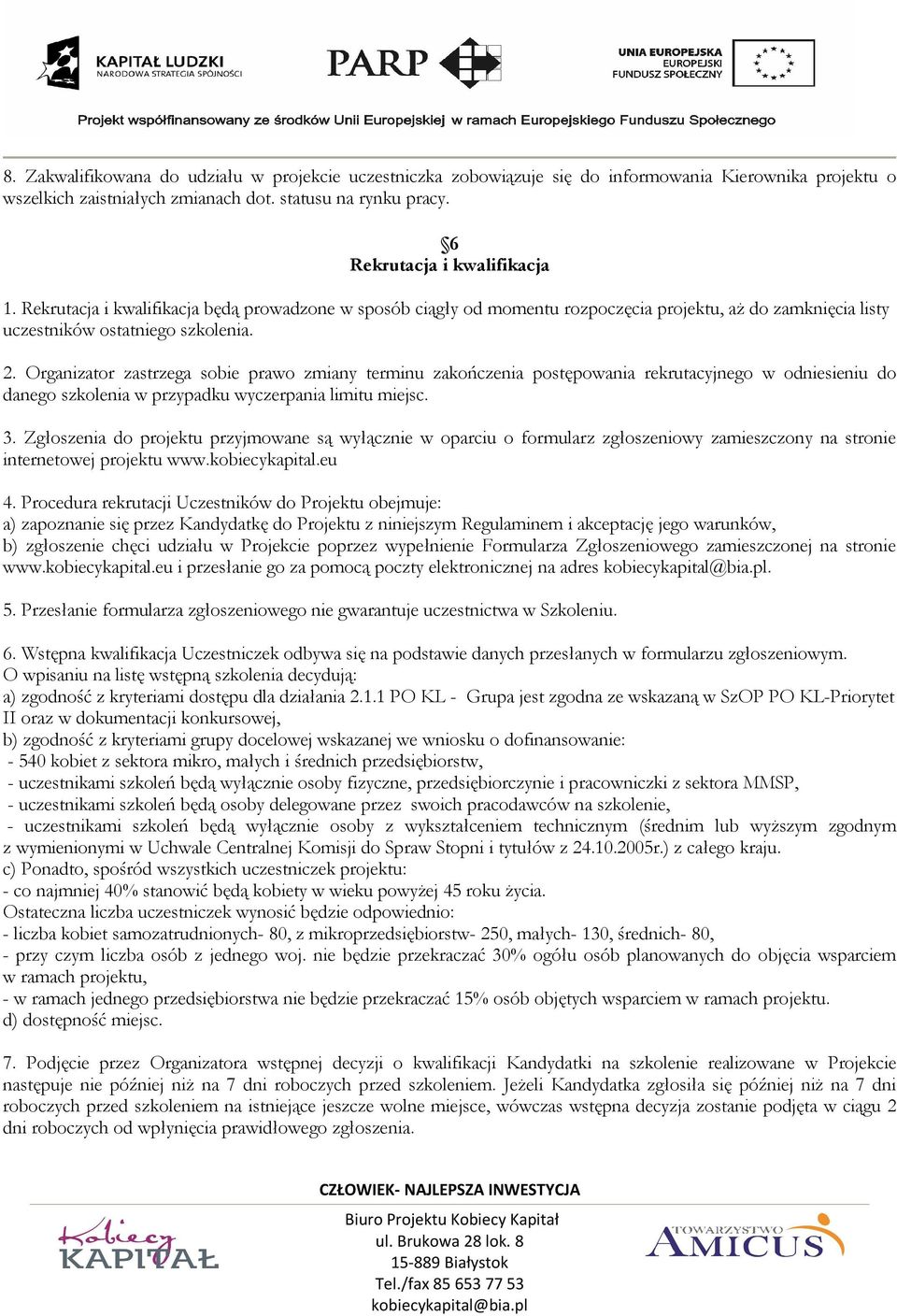 KAPITAŁ LUDZKI
NARODOWA STRATEGIA SPÓJNOŚCI

PARP

UNIA EUROPEJSKA
EUROPEJSKI
FUNDUSZ SPOŁECZNY

Projekt współfinansowany ze środków Unii Europejskiej w ramach Europejskiego Funduszu Społecznego

8. Zakwalifikowana do udziału w projekcie uczestniczka zobowiązuje się do informowania Kierownika projektu o wszelkich zaistniałych zmianach dot. statusu na rynku pracy.

§6
Rekrutacja i kwalifikacja

1. Rekrutacja i kwalifikacja będą prowadzone w sposób ciągły od momentu rozpoczęcia projektu, aż do zamknięcia listy uczestników ostatniego szkolenia.

2. Organizator zastrzega sobie prawo zmiany terminu zakończenia postępowania rekrutacyjnego w odniesieniu do danego szkolenia w przypadku wyczerpania limitu miejsc.

3. Zgłoszenia do projektu przyjmowane są wyłącznie w oparciu o formularz zgłoszeniowy zamieszczony na stronie internetowej projektu www.kobiecykapital.eu

4. Procedura rekrutacji Uczestników do Projektu obejmuje:
a) zapoznanie się przez Kandydatkę do Projektu z niniejszym Regulaminem i akceptację jego warunków,
b) zgłoszenie chęci udziału w Projekcie poprzez wypełnienie Formularza Zgłoszeniowego zamieszczonej na stronie www.kobiecykapital.eu i przesłanie go za pomocą poczty elektronicznej na adres kobiecykapital@bia.pl.

5. Przesłanie formularza zgłoszeniowego nie gwarantuje uczestnictwa w Szkoleniu.

6. Wstępna kwalifikacja Uczestniczek odbywa się na podstawie danych przesłanych w formularzu zgłoszeniowym.
O wpisaniu na listę wstępną szkolenia decydują:
a) zgodność z kryteriami dostępu dla działania 2.1.1 PO KL - Grupa jest zgodna ze wskazaną w SzOP PO KL-Priorytet II oraz w dokumentacji konkursowej,
b) zgodność z kryteriami grupy docelowej wskazanej we wniosku o dofinansowanie:
- 540 kobiet z sektora mikro, małych i średnich przedsiębiorstw,
- uczestnikami szkoleń będą wyłącznie osoby fizyczne, przedsiębiorczynie i pracowniczki z sektora MMSP,
- uczestnikami szkoleń będą osoby delegowane przez swoich pracodawców na szkolenie,
- uczestnikami szkoleń będą wyłącznie osoby z wykształceniem technicznym (średnim lub wyższym zgodnym z wymienionymi w Uchwale Centralnej Komisji do Spraw Stopni i tytułów z 24.10.2005r.) z całego kraju.
c) Ponadto, spośród wszystkich uczestniczek projektu:
- co najmniej 40% stanowić będą kobiety w wieku powyżej 45 roku życia.
Ostateczna liczba uczestniczek wynosić będzie odpowiednio:
- liczba kobiet samozatrudnionych- 80, z mikroprzedsiębiorstw- 250, małych- 130, średnich- 80,
- przy czym liczba osób z jednego woj. nie będzie przekraczać 30% ogółu osób planowanych do objęcia wsparciem w ramach projektu,
- w ramach jednego przedsiębiorstwa nie będzie przekraczać 15% osób objętych wsparciem w ramach projektu.
d) dostępność miejsc.

7. Podjęcie przez Organizatora wstępnej decyzji o kwalifikacji Kandydatki na szkolenie realizowane w Projekcie następuje nie później niż na 7 dni roboczych przed szkoleniem. Jeżeli Kandydatka zgłosiła się później niż na 7 dni roboczych przed szkoleniem na istniejące jeszcze wolne miejsce, wówczas wstępna decyzja zostanie podjęta w ciągu 2 dni roboczych od wpłynięcia prawidłowego zgłoszenia.

CZŁOWIEK- NAJLEPSZA INWESTYCJA

Kobiecy KAPITAŁ

Biuro Projektu Kobiecy Kapitał
ul. Brukowa 28 lok. 8
15-889 Białystok
Tel./fax 85 653 77 53
kobiecykapital@bia.pl

TOWARZYSTWO AMICUS